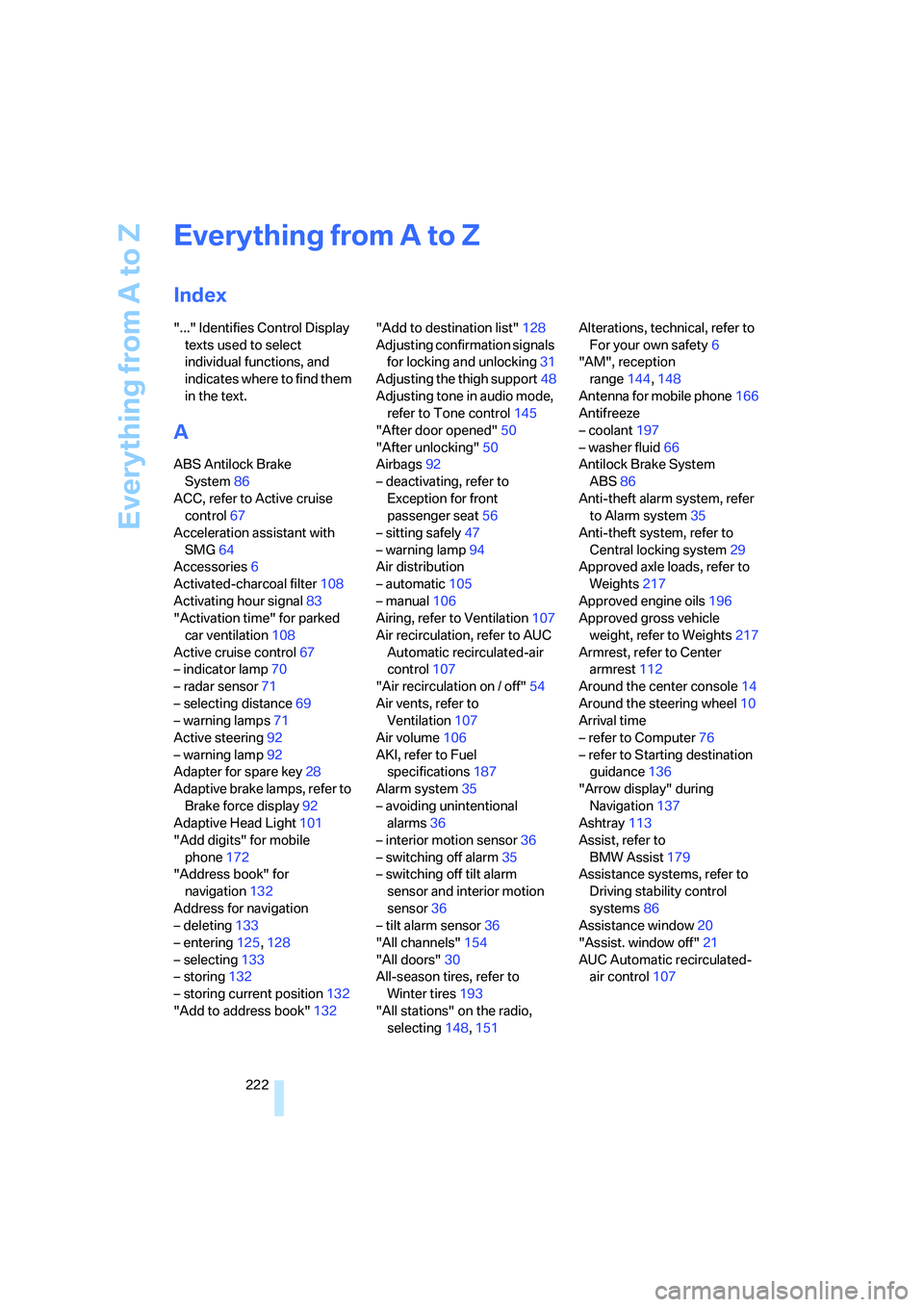 Everything from A to Z

Everything from A to Z

Index

"..." Identifies Control Display texts used to select individual functions, and indicates where to find them in the text.

A

ABS Antilock Brake System 86
ACC, refer to Active cruise control 67
Acceleration assistant with SMG 64
Accessories 6
Activated-charcoal filter 108
Activating hour signal 83
"Activation time" for parked car ventilation 108
Active cruise control 67
– indicator lamp 70
– radar sensor 71
– selecting distance 69
– warning lamps 71
Active steering 92
– warning lamp 92
Adapter for spare key 28
Adaptive brake lamps, refer to Brake force display 92
Adaptive Head Light 101
"Add digits" for mobile phone 172
"Address book" for navigation 132
Address for navigation
– deleting 133
– entering 125, 128
– selecting 133
– storing 132
– storing current position 132
"Add to address book" 132

"Add to destination list" 128
Adjusting confirmation signals for locking and unlocking 31
Adjusting the thigh support 48
Adjusting tone in audio mode, refer to Tone control 145
"After door opened" 50
"After unlocking" 50
Airbags 92
– deactivating, refer to Exception for front passenger seat 56
– sitting safely 47
– warning lamp 94
Air distribution
– automatic 105
– manual 106
Airing, refer to Ventilation 107
Air recirculation, refer to AUC Automatic recirculated-air control 107
"Air recirculation on / off" 54
Air vents, refer to Ventilation 107
Air volume 106
AKI, refer to Fuel specifications 187
Alarm system 35
– avoiding unintentional alarms 36
– interior motion sensor 36
– switching off alarm 35
– switching off tilt alarm sensor and interior motion sensor 36
– tilt alarm sensor 36
"All channels" 154
"All doors" 30
All-season tires, refer to Winter tires 193
"All stations" on the radio, selecting 148, 151

Alterations, technical, refer to For your own safety 6
"AM", reception range 144, 148
Antenna for mobile phone 166
Antifreeze
– coolant 197
– washer fluid 66
Antilock Brake System ABS 86
Anti-theft alarm system, refer to Alarm system 35
Anti-theft system, refer to Central locking system 29
Approved axle loads, refer to Weights 217
Approved engine oils 196
Approved gross vehicle weight, refer to Weights 217
Armrest, refer to Center armrest 112
Around the center console 14
Around the steering wheel 10
Arrival time
– refer to Computer 76
– refer to Starting destination guidance 136
"Arrow display" during Navigation 137
Ashtray 113
Assist, refer to BMW Assist 179
Assistance systems, refer to Driving stability control systems 86
Assistance window 20
"Assist. window off" 21
AUC Automatic recirculated-air control 107

222

carmanualsonline.info